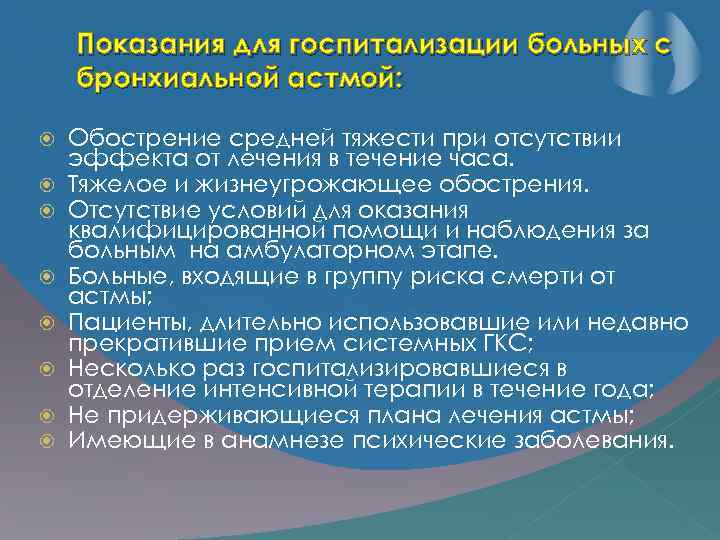 Показания для госпитализации больных с бронхиальной астмой:

Обострение средней тяжести при отсутствии эффекта от лечения в течение часа.
Тяжелое и жизнеугрожающее обострения.
Отсутствие условий для оказания квалифицированной помощи и наблюдения за больным на амбулаторном этапе.
Больные, входящие в группу риска смерти от астмы;
Пациенты, длительно использовавшие или недавно прекратившие прием системных ГКС;
Несколько раз госпитализировавшиеся в отделение интенсивной терапии в течение года;
Не придерживающиеся плана лечения астмы;
Имеющие в анамнезе психические заболевания.